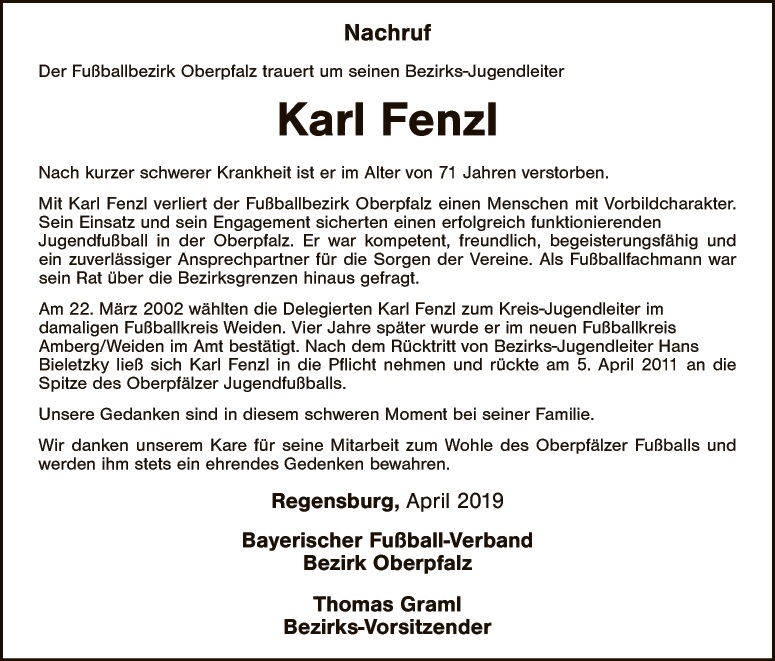 Nachruf

Der Fußballbezirk Oberpfalz trauert um seinen Bezirks-Jugendleiter

Karl Fenzl

Nach kurzer schwerer Krankheit ist er im Alter von 71 Jahren verstorben.

Mit Karl Fenzl verliert der Fußballbezirk Oberpfalz einen Menschen mit Vorbildcharakter. Sein Einsatz und sein Engagement sicherten einen erfolgreich funktionierenden Jugendfußball in der Oberpfalz. Er war kompetent, freundlich, begeisterungsfähig und ein zuverlässiger Ansprechpartner für die Sorgen der Vereine. Als Fußballfachmann war sein Rat über die Bezirksgrenzen hinaus gefragt.

Am 22. März 2002 wählten die Delegierten Karl Fenzl zum Kreis-Jugendleiter im damaligen Fußballkreis Weiden. Vier Jahre später wurde er im neuen Fußballkreis Amberg/Weiden im Amt bestätigt. Nach dem Rücktritt von Bezirks-Jugendleiter Hans Bieletzky ließ sich Karl Fenzl in die Pflicht nehmen und rückte am 5. April 2011 an die Spitze des Oberpfälzer Jugendfußballs.

Unsere Gedanken sind in diesem schweren Moment bei seiner Familie.

Wir danken unserem Kare für seine Mitarbeit zum Wohle des Oberpfälzer Fußballs und werden ihm stets ein ehrendes Gedenken bewahren.

Regensburg, April 2019

Bayerischer Fußball-Verband
Bezirk Oberpfalz

Thomas Graml
Bezirks-Vorsitzender